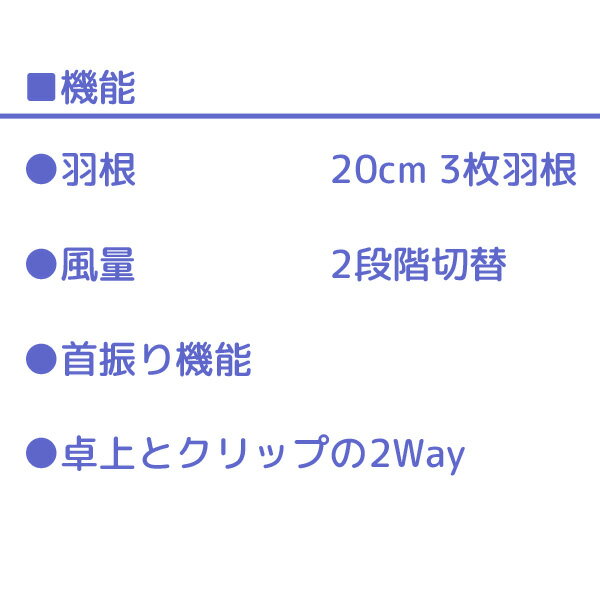 ■機能

●羽根　20cm 3枚羽根

●風量　2段階切替

●首振り機能

●卓上とクリップの2Way